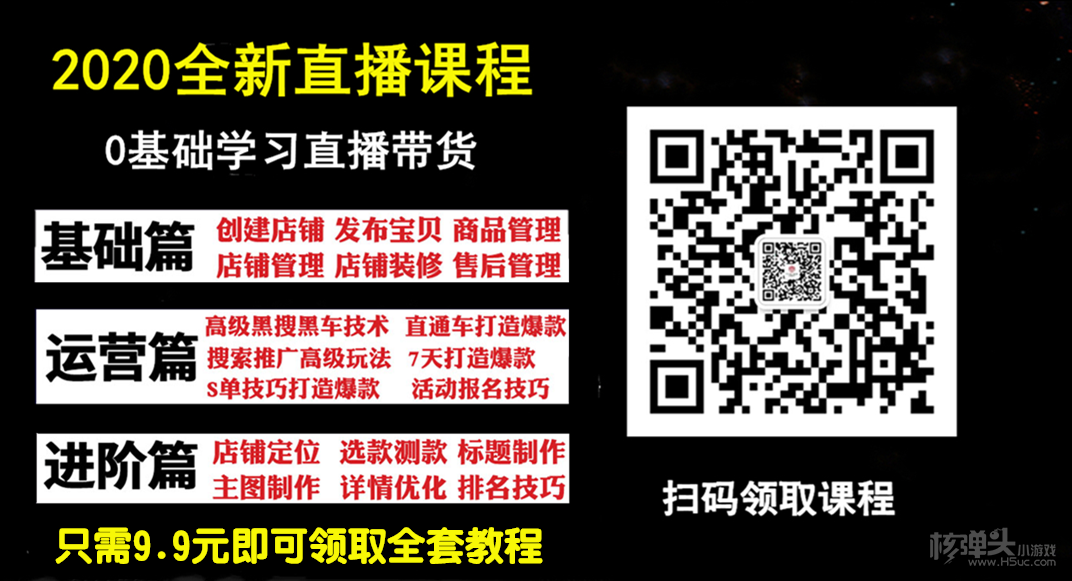 2020全新直播课程

0基础学习直播带货

基础篇 创建店铺 发布宝贝 商品管理 店铺管理 店铺装修 售后管理

运营篇 高级黑搜黑车技术 直通车打造爆款 搜索推广高级玩法 7天打造爆款 S单技巧打造爆款 活动报名技巧

进阶篇 店铺定位 选款测款 标题制作 主图制作 详情优化 排名技巧

只需9.9元即可领取全套教程

扫码领取课程

核弹头 小游戏 www.H5uc.com